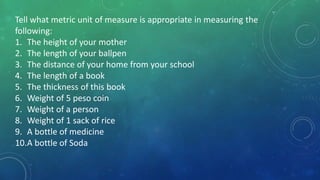 Tell what metric unit of measure is appropriate in measuring the following:
1. The height of your mother
2. The length of your ballpen
3. The distance of your home from your school
4. The length of a book
5. The thickness of this book
6. Weight of 5 peso coin
7. Weight of a person
8. Weight of 1 sack of rice
9. A bottle of medicine
10.A bottle of Soda